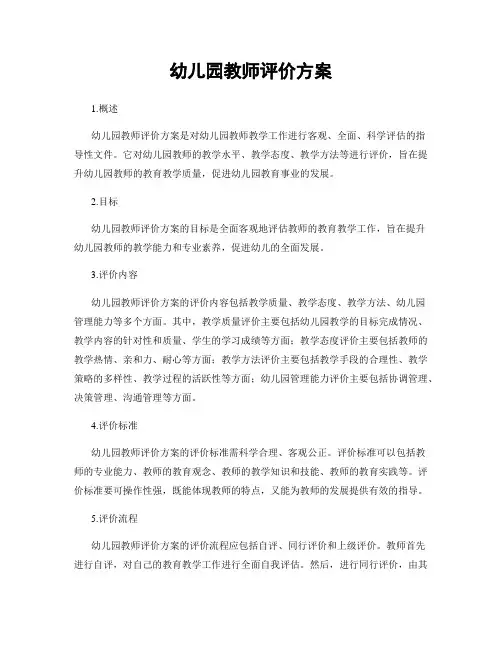 幼儿园教师评价方案

1.概述

幼儿园教师评价方案是对幼儿园教师教学工作进行客观、全面、科学评估的指导性文件。它对幼儿园教师的教学水平、教学态度、教学方法等进行评价，旨在提升幼儿园教师的教育教学质量，促进幼儿园教育事业的发展。

2.目标

幼儿园教师评价方案的目标是全面客观地评估教师的教育教学工作，旨在提升幼儿园教师的教学能力和专业素养，促进幼儿的全面发展。

3.评价内容

幼儿园教师评价方案的评价内容包括教学质量、教学态度、教学方法、幼儿园管理能力等多个方面。其中，教学质量评价主要包括幼儿园教学的目标完成情况、教学内容的针对性和质量、学生的学习成绩等方面；教学态度评价主要包括教师的教学热情、亲和力、耐心等方面；教学方法评价主要包括教学手段的合理性、教学策略的多样性、教学过程的活跃性等方面；幼儿园管理能力评价主要包括协调管理、决策管理、沟通管理等方面。

4.评价标准

幼儿园教师评价方案的评价标准需科学合理、客观公正。评价标准可以包括教师的专业能力、教师的教育观念、教师的教学知识和技能、教师的教育实践等。评价标准要可操作性强，既能体现教师的特点，又能为教师的发展提供有效的指导。

5.评价流程

幼儿园教师评价方案的评价流程应包括自评、同行评价和上级评价。教师首先进行自评，对自己的教育教学工作进行全面自我评估。然后，进行同行评价，由其